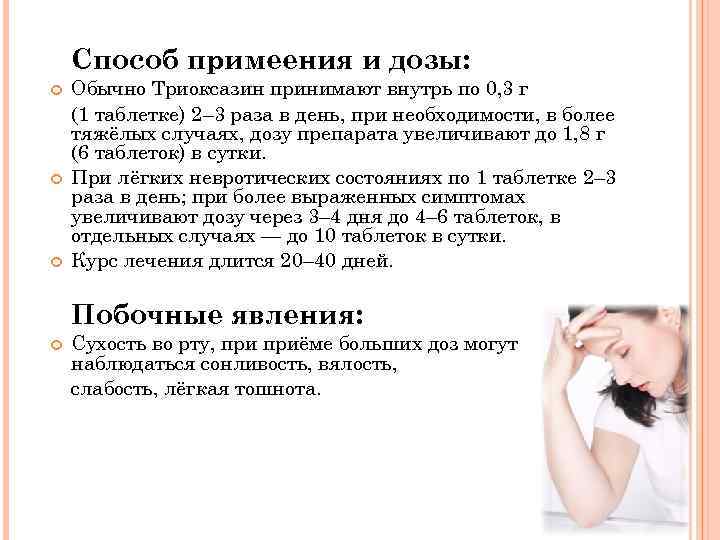 Способ примеения и дозы:

Обычно Триоксазин принимают внутрь по 0,3 г

(1 таблетке) 2–3 раза в день, при необходимости, в более тяжёлых случаях, дозу препарата увеличивают до 1,8 г (6 таблеток) в сутки.

При лёгких невротических состояниях по 1 таблетке 2–3 раза в день; при более выраженных симптомах увеличивают дозу через 3–4 дня до 4–6 таблеток, в отдельных случаях — до 10 таблеток в сутки.

Курс лечения длится 20–40 дней.

Побочные явления:

Сухость во рту, при приёме больших доз могут наблюдаться сонливость, вялость,

слабость, лёгкая тошнота.